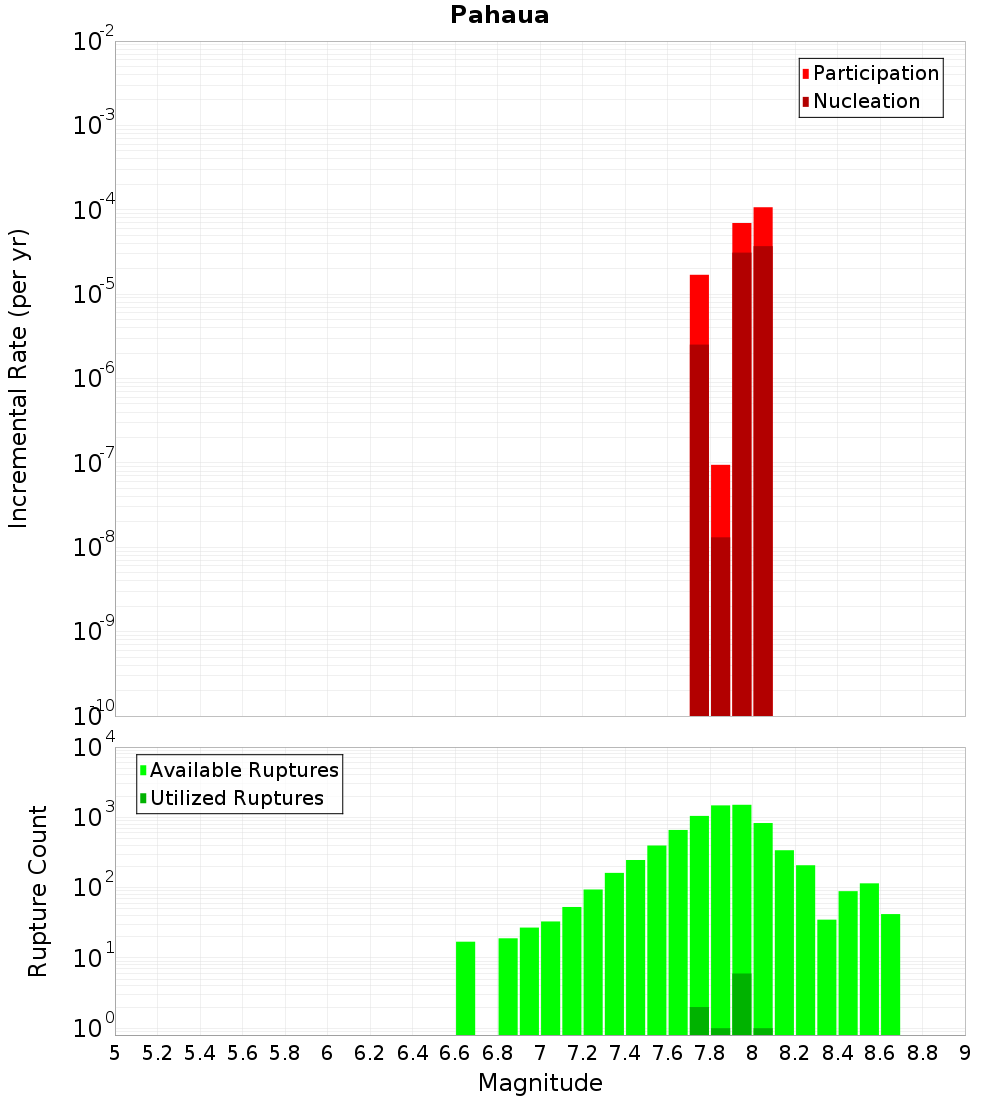 Pahaua

Participation
Nucleation

Incremental Rate (per yr)

$10^{-2}$
$10^{-3}$
$10^{-4}$
$10^{-5}$
$10^{-6}$
$10^{-7}$
$10^{-8}$
$10^{-9}$
$10^{-10}$

Available Ruptures
Utilized Ruptures

Rupture Count

$10^{4}$
$10^{3}$
$10^{2}$
$10^{1}$
$10^{0}$

5 5.2 5.4 5.6 5.8 6 6.2 6.4 6.6 6.8 7 7.2 7.4 7.6 7.8 8 8.2 8.4 8.6 8.8 9

Magnitude